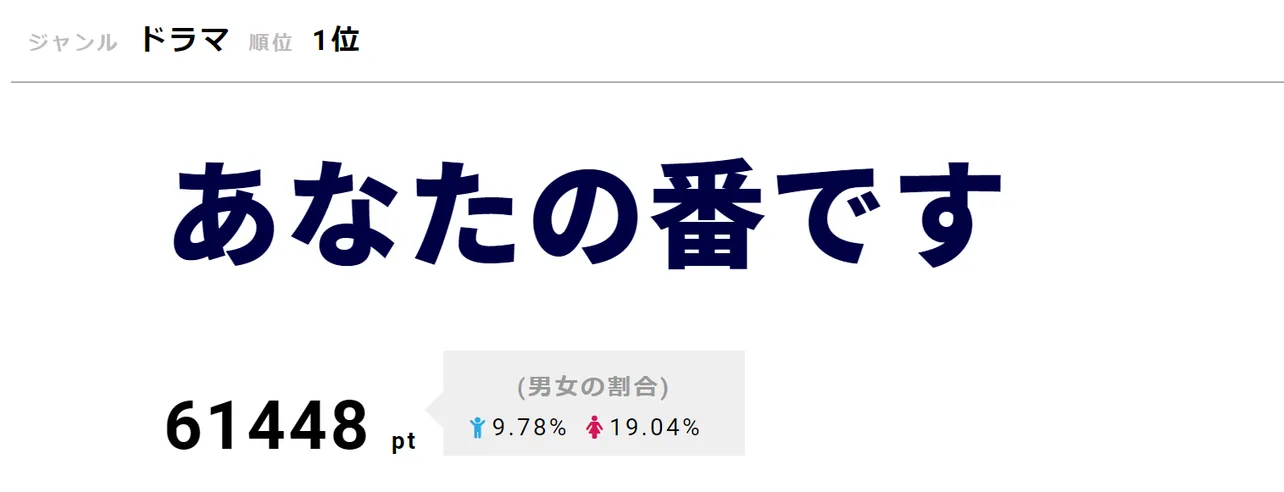 ジャンル ドラマ 順位 1位

あなたの番です

61448 pt

(男女の割合)
9.78% 19.04%